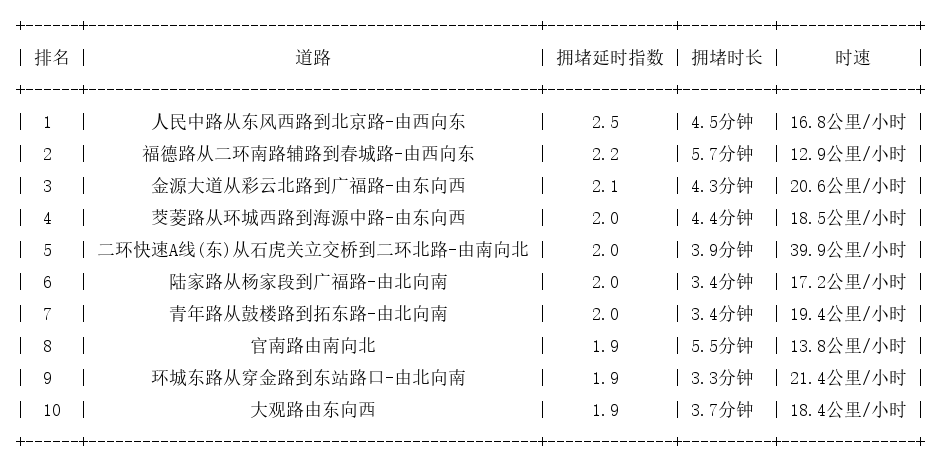 | 排名 | 道路 | 拥堵延时指数 | 拥堵时长 | 时速 |
|---|---|---|---|---|
| 1 | 人民中路从东风西路到北京路-由西向东 | 2.5 | 4.5分钟 | 16.8公里/小时 |
| 2 | 福德路从二环南路辅路到春城路-由西向东 | 2.2 | 5.7分钟 | 12.9公里/小时 |
| 3 | 金源大道从彩云北路到广福路-由东向西 | 2.1 | 4.3分钟 | 20.6公里/小时 |
| 4 | 茭菱路从环城西路到海源中路-由东向西 | 2.0 | 4.4分钟 | 18.5公里/小时 |
| 5 | 二环快速A线(东)从石虎关立交桥到二环北路-由南向北 | 2.0 | 3.9分钟 | 39.9公里/小时 |
| 6 | 陆家路从杨家段到广福路-由北向南 | 2.0 | 3.4分钟 | 17.2公里/小时 |
| 7 | 青年路从鼓楼路到拓东路-由北向南 | 2.0 | 3.4分钟 | 19.4公里/小时 |
| 8 | 官南路由南向北 | 1.9 | 5.5分钟 | 13.8公里/小时 |
| 9 | 环城东路从穿金路到东站路口-由北向南 | 1.9 | 3.3分钟 | 21.4公里/小时 |
| 10 | 大观路由东向西 | 1.9 | 3.7分钟 | 18.4公里/小时 |